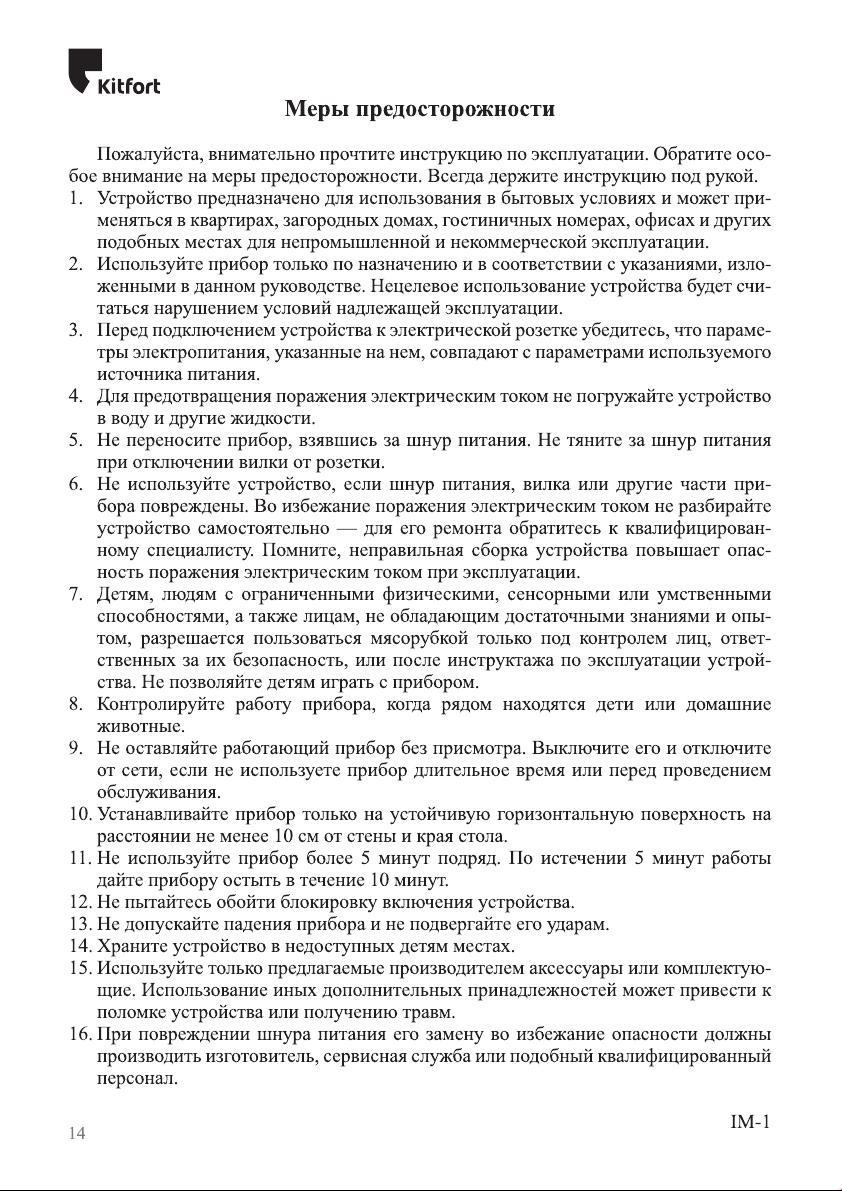 Kitfort

Меры предосторожности

Пожалуйста, внимательно прочтите инструкцию по эксплуатации. Обратите особое внимание на меры предосторожности. Всегда держите инструкцию под рукой.

1. Устройство предназначено для использования в бытовых условиях и может применяться в квартирах, загородных домах, гостиничных номерах, офисах и других подобных местах для непромышленной и некоммерческой эксплуатации.
2. Используйте прибор только по назначению и в соответствии с указаниями, изложенными в данном руководстве. Нецелевое использование устройства будет считаться нарушением условий надлежащей эксплуатации.
3. Перед подключением устройства к электрической розетке убедитесь, что параметры электропитания, указанные на нем, совпадают с параметрами используемого источника питания.
4. Для предотвращения поражения электрическим током не погружайте устройство в воду и другие жидкости.
5. Не переносите прибор, взявшись за шнур питания. Не тяните за шнур питания при отключении вилки от розетки.
6. Не используйте устройство, если шнур питания, вилка или другие части прибора повреждены. Во избежание поражения электрическим током не разбирайте устройство самостоятельно — для его ремонта обратитесь к квалифицированному специалисту. Помните, неправильная сборка устройства повышает опасность поражения электрическим током при эксплуатации.
7. Детям, людям с ограниченными физическими, сенсорными или умственными способностями, а также лицам, не обладающим достаточными знаниями и опытом, разрешается пользоваться мясорубкой только под контролем лиц, ответственных за их безопасность, или после инструктажа по эксплуатации устройства. Не позволяйте детям играть с прибором.
8. Контролируйте работу прибора, когда рядом находятся дети или домашние животные.
9. Не оставляйте работающий прибор без присмотра. Выключите его и отключите от сети, если не используете прибор длительное время или перед проведением обслуживания.
10. Устанавливайте прибор только на устойчивую горизонтальную поверхность на расстоянии не менее 10 см от стены и края стола.
11. Не используйте прибор более 5 минут подряд. По истечении 5 минут работы дайте прибору остыть в течение 10 минут.
12. Не пытайтесь обойти блокировку включения устройства.
13. Не допускайте падения прибора и не подвергайте его ударам.
14. Храните устройство в недоступных детям местах.
15. Используйте только предлагаемые производителем аксессуары или комплектующие. Использование иных дополнительных принадлежностей может привести к поломке устройства или получению травм.
16. При повреждении шнура питания его замену во избежание опасности должны производить изготовитель, сервисная служба или подобный квалифицированный персонал.

IM-1

14